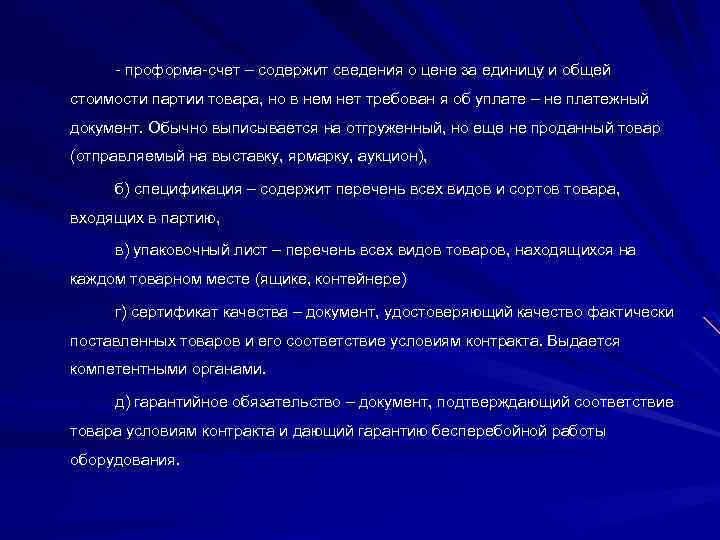 - проформа-счет – содержит сведения о цене за единицу и общей стоимости партии товара, но в нем нет требован я об уплате – не платежный документ. Обычно выписывается на отгруженный, но еще не проданный товар (отправляемый на выставку, ярмарку, аукцион),

б) спецификация – содержит перечень всех видов и сортов товара, входящих в партию,

в) упаковочный лист – перечень всех видов товаров, находящихся на каждом товарном месте (ящике, контейнере)

г) сертификат качества – документ, удостоверяющий качество фактически поставленных товаров и его соответствие условиям контракта. Выдается компетентными органами.

д) гарантийное обязательство – документ, подтверждающий соответствие товара условиям контракта и дающий гарантию бесперебойной работы оборудования.